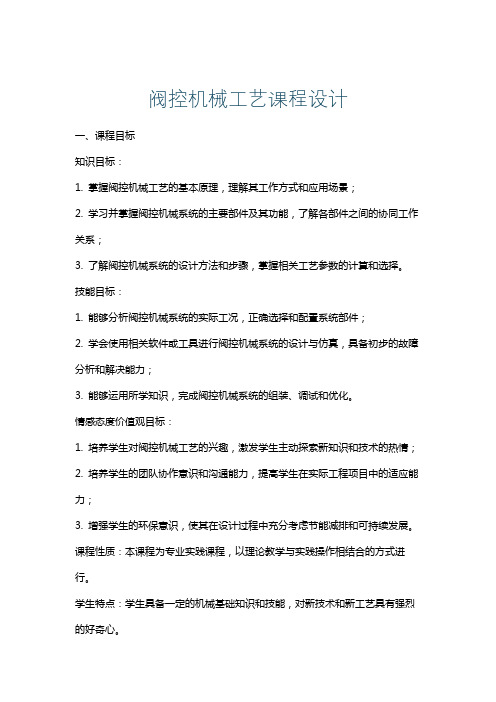 阀控机械工艺课程设计

一、课程目标

知识目标：

1. 掌握阀控机械工艺的基本原理，理解其工作方式和应用场景；

2. 学习并掌握阀控机械系统的主要部件及其功能，了解各部件之间的协同工作关系；

3. 了解阀控机械系统的设计方法和步骤，掌握相关工艺参数的计算和选择。

技能目标：

1. 能够分析阀控机械系统的实际工况，正确选择和配置系统部件；

2. 学会使用相关软件或工具进行阀控机械系统的设计与仿真，具备初步的故障分析和解决能力；

3. 能够运用所学知识，完成阀控机械系统的组装、调试和优化。

情感态度价值观目标：

1. 培养学生对阀控机械工艺的兴趣，激发学生主动探索新知识和技术的热情；

2. 培养学生的团队协作意识和沟通能力，提高学生在实际工程项目中的适应能力；

3. 增强学生的环保意识，使其在设计过程中充分考虑节能减排和可持续发展。

课程性质：本课程为专业实践课程，以理论教学与实践操作相结合的方式进行。

学生特点：学生具备一定的机械基础知识和技能，对新技术和新工艺具有强烈的好奇心。